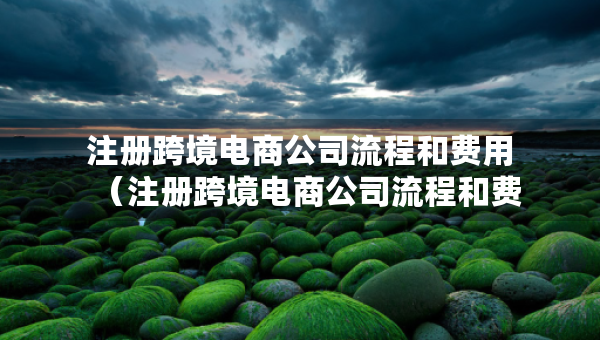 注册跨境电商公司流程和费用（注册跨境电商公司流程和费